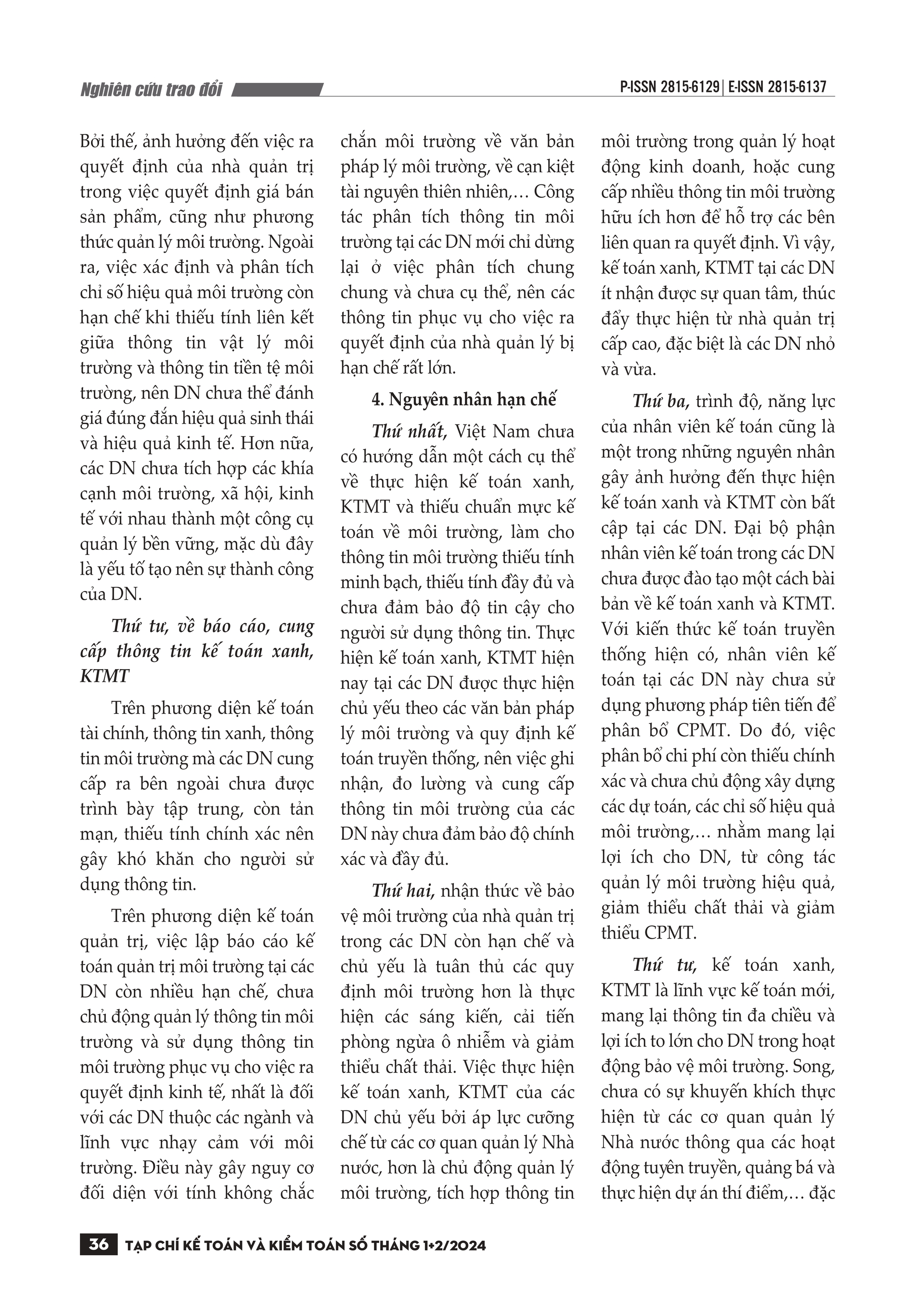 Nghiên cứu trao đổi

P-ISSN 2815-6129 | E-ISSN 2815-6137

Bởi thế, ảnh hưởng đến việc ra quyết định của nhà quản trị trong việc quyết định giá bán sản phẩm, cũng như phương thức quản lý môi trường. Ngoài ra, việc xác định và phân tích chỉ số hiệu quả môi trường còn hạn chế khi thiếu tính liên kết giữa thông tin vật lý môi trường và thông tin tiền tệ môi trường, nên DN chưa thể đánh giá đúng đắn hiệu quả sinh thái và hiệu quả kinh tế. Hơn nữa, các DN chưa tích hợp các khía cạnh môi trường, xã hội, kinh tế với nhau thành một công cụ quản lý bền vững, mặc dù đây là yếu tố tạo nên sự thành công của DN.

Thứ tư, về báo cáo, cung cấp thông tin kế toán xanh, KTMT

Trên phương diện kế toán tài chính, thông tin xanh, thông tin môi trường mà các DN cung cấp ra bên ngoài chưa được trình bày tập trung, còn tản mạn, thiếu tính chính xác nên gây khó khăn cho người sử dụng thông tin.

Trên phương diện kế toán quản trị, việc lập báo cáo kế toán quản trị môi trường tại các DN còn nhiều hạn chế, chưa chủ động quản lý thông tin môi trường và sử dụng thông tin môi trường phục vụ cho việc ra quyết định kinh tế, nhất là đối với các DN thuộc các ngành và lĩnh vực nhạy cảm với môi trường. Điều này gây nguy cơ đối diện với tính không chắc chắn môi trường về văn bản pháp lý môi trường, về cạn kiệt tài nguyên thiên nhiên,… Công tác phân tích thông tin môi trường tại các DN mới chỉ dừng lại ở việc phân tích chung chung và chưa cụ thể, nên các thông tin phục vụ cho việc ra quyết định của nhà quản lý bị hạn chế rất lớn.

4. Nguyên nhân hạn chế

Thứ nhất, Việt Nam chưa có hướng dẫn một cách cụ thể về thực hiện kế toán xanh, KTMT và thiếu chuẩn mực kế toán về môi trường, làm cho thông tin môi trường thiếu tính minh bạch, thiếu tính đầy đủ và chưa đảm bảo độ tin cậy cho người sử dụng thông tin. Thực hiện kế toán xanh, KTMT hiện nay tại các DN được thực hiện chủ yếu theo các văn bản pháp lý môi trường và quy định kế toán truyền thống, nên việc ghi nhận, đo lường và cung cấp thông tin môi trường của các DN này chưa đảm bảo độ chính xác và đầy đủ.

Thứ hai, nhận thức về bảo vệ môi trường của nhà quản trị trong các DN còn hạn chế và chủ yếu là tuân thủ các quy định môi trường hơn là thực hiện các sáng kiến, cải tiến phòng ngừa ô nhiễm và giảm thiểu chất thải. Việc thực hiện kế toán xanh, KTMT của các DN chủ yếu bởi áp lực cưỡng chế từ các cơ quan quản lý Nhà nước, hơn là chủ động quản lý môi trường, tích hợp thông tin môi trường trong quản lý hoạt động kinh doanh, hoặc cung cấp nhiều thông tin môi trường hữu ích hơn để hỗ trợ các bên liên quan ra quyết định. Vì vậy, kế toán xanh, KTMT tại các DN ít nhận được sự quan tâm, thúc đẩy thực hiện từ nhà quản trị cấp cao, đặc biệt là các DN nhỏ và vừa.

Thứ ba, trình độ, năng lực của nhân viên kế toán cũng là một trong những nguyên nhân gây ảnh hưởng đến thực hiện kế toán xanh và KTMT còn bất cập tại các DN. Đại bộ phận nhân viên kế toán trong các DN chưa được đào tạo một cách bài bản về kế toán xanh và KTMT. Với kiến thức kế toán truyền thống hiện có, nhân viên kế toán tại các DN này chưa sử dụng phương pháp tiên tiến để phân bổ CPMT. Do đó, việc phân bổ chi phí còn thiếu chính xác và chưa chủ động xây dựng các dự toán, các chỉ số hiệu quả môi trường,… nhằm mang lại lợi ích cho DN, từ công tác quản lý môi trường hiệu quả, giảm thiểu chất thải và giảm thiểu CPMT.

Thứ tư, kế toán xanh, KTMT là lĩnh vực kế toán mới, mang lại thông tin đa chiều và lợi ích to lớn cho DN trong hoạt động bảo vệ môi trường. Song, chưa có sự khuyến khích thực hiện từ các cơ quan quản lý Nhà nước thông qua các hoạt động tuyên truyền, quảng bá và thực hiện dự án thí điểm,… đặc

36 TẠP CHÍ KẾ TOÁN VÀ KIỂM TOÁN SỐ THÁNG 1+2/2024